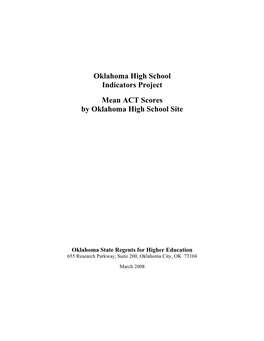 Oklahoma High School
Indicators Project

Mean ACT Scores
by Oklahoma High School Site

Oklahoma State Regents for Higher Education
655 Research Parkway, Suite 200, Oklahoma City, OK 73104

March 2008